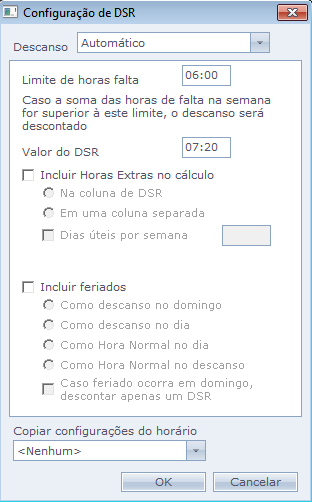 Configuração de DSR

Descanso Automático

Limite de horas falta 06:00

Caso a soma das horas de falta na semana for superior à este limite, o descanso será descontado

Valor do DSR 07:20

Incluir Horas Extras no cálculo

Na coluna de DSR

Em uma coluna separada

Dias úteis por semana

Incluir feriados

Como descanso no domingo

Como descanso no dia

Como Hora Normal no dia

Como Hora Normal no descanso

Caso feriado ocorra em domingo, descontar apenas um DSR

Copiar configurações do horário

<Nenhum>

OK Cancelar